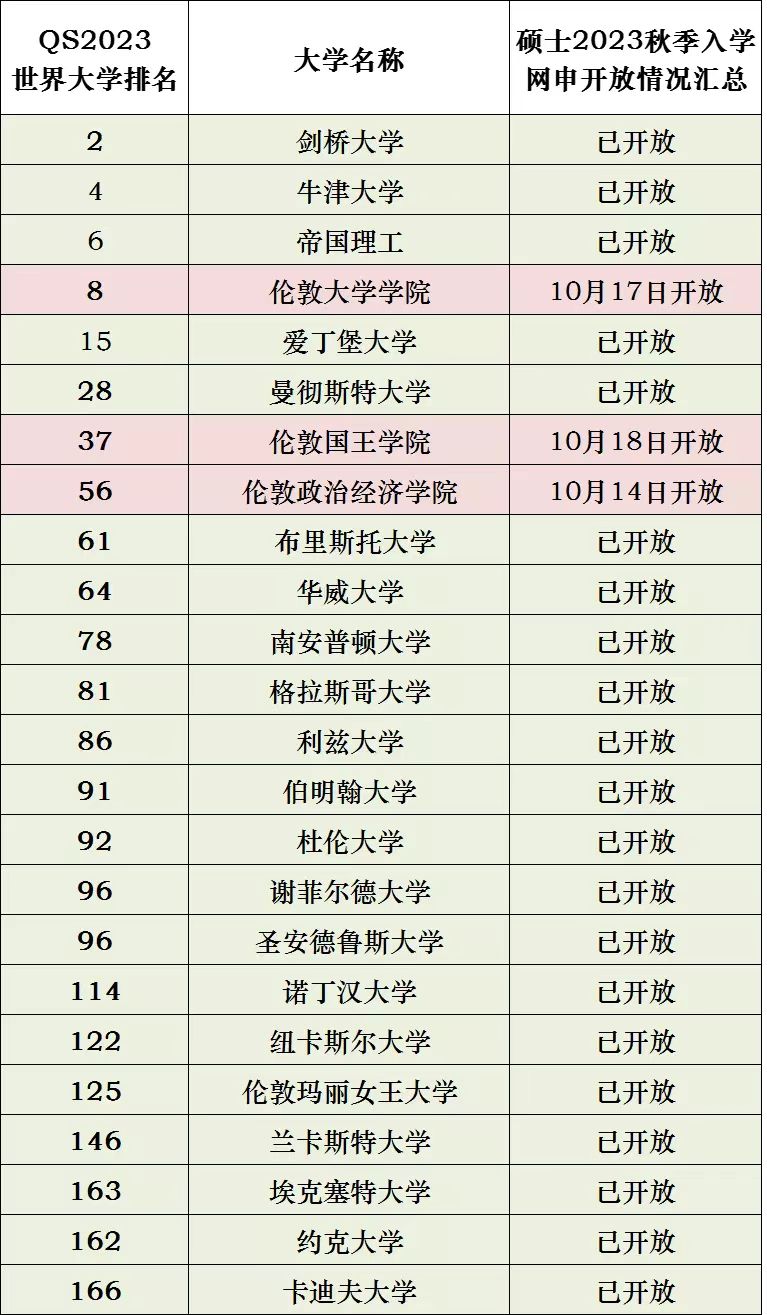 | QS2023世界大学排名 | 大学名称 | 硕士2023秋季入学网申开放情况汇总 |
|---|---|---|
| 2 | 剑桥大学 | 已开放 |
| 4 | 牛津大学 | 已开放 |
| 6 | 帝国理工 | 已开放 |
| 8 | 伦敦大学学院 | 10月17日开放 |
| 15 | 爱丁堡大学 | 已开放 |
| 28 | 曼彻斯特大学 | 已开放 |
| 37 | 伦敦国王学院 | 10月18日开放 |
| 56 | 伦敦政治经济学院 | 10月14日开放 |
| 61 | 布里斯托大学 | 已开放 |
| 64 | 华威大学 | 已开放 |
| 78 | 南安普顿大学 | 已开放 |
| 81 | 格拉斯哥大学 | 已开放 |
| 86 | 利兹大学 | 已开放 |
| 91 | 伯明翰大学 | 已开放 |
| 92 | 杜伦大学 | 已开放 |
| 96 | 谢菲尔德大学 | 已开放 |
| 96 | 圣安德鲁斯大学 | 已开放 |
| 114 | 诺丁汉大学 | 已开放 |
| 122 | 纽卡斯尔大学 | 已开放 |
| 125 | 伦敦玛丽女王大学 | 已开放 |
| 146 | 兰卡斯特大学 | 已开放 |
| 163 | 埃克塞特大学 | 已开放 |
| 162 | 约克大学 | 已开放 |
| 166 | 卡迪夫大学 | 已开放 |